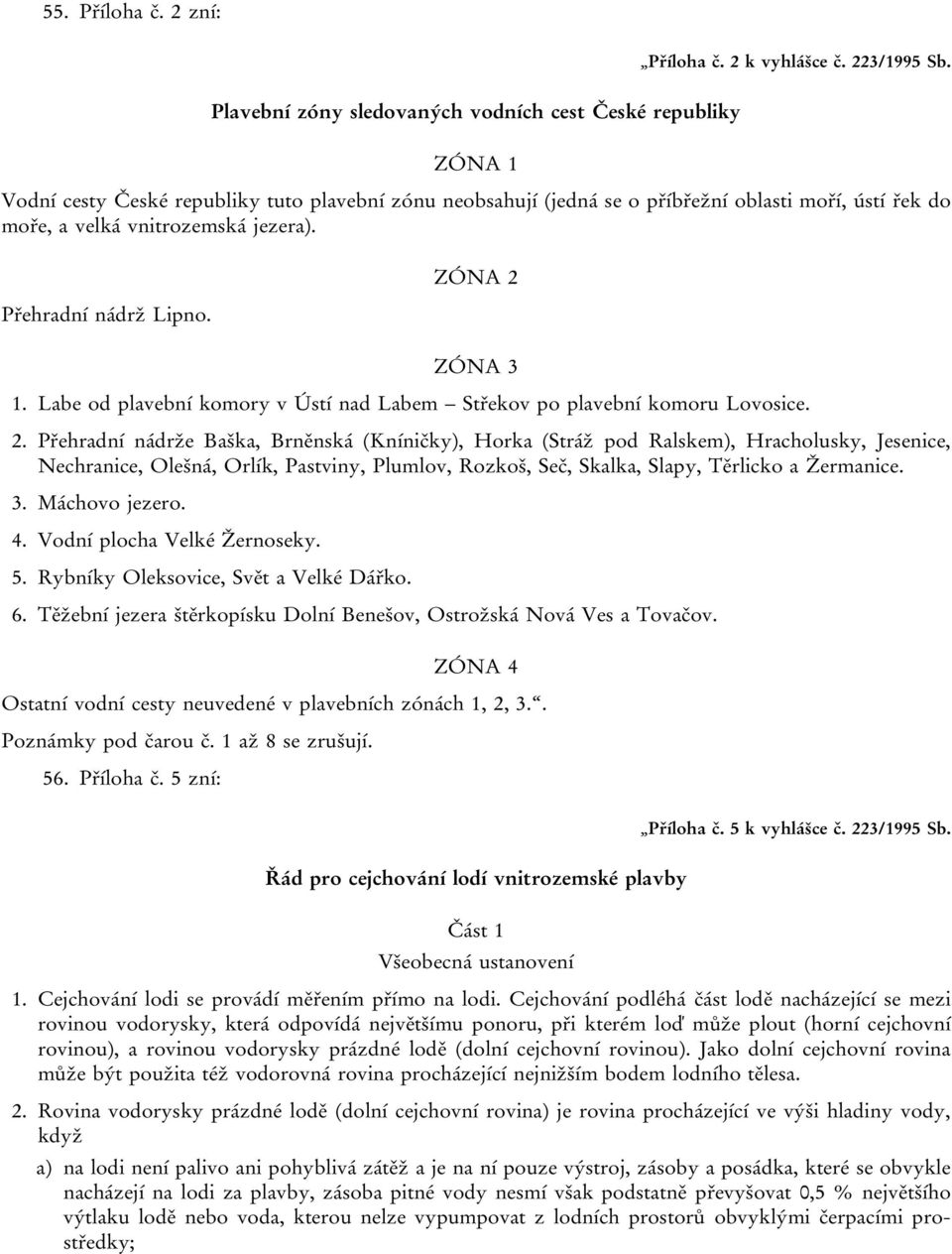 55. Příloha č. 2 zní:

„Příloha č. 2 k vyhlášce č. 223/1995 Sb.

Plavební zóny sledovaných vodních cest České republiky

ZÓNA 1

Vodní cesty České republiky tuto plavební zónu neobsahují (jedná se o příbřežní oblasti moří, ústí řek do moře, a velká vnitrozemská jezera).

ZÓNA 2

Přehradní nádrž Lipno.

ZÓNA 3

1. Labe od plavební komory v Ústí nad Labem – Střekov po plavební komoru Lovosice.

2. Přehradní nádrže Baška, Brněnská (Kníničky), Horka (Stráž pod Ralskem), Hracholusky, Jesenice, Nechranice, Olešná, Orlík, Pastviny, Plumlov, Rozkoš, Seč, Skalka, Slapy, Těrlicko a Žermanice.

3. Máchovo jezero.

4. Vodní plocha Velké Žernoseky.

5. Rybníky Oleksovice, Svět a Velké Dářko.

6. Těžební jezera štěrkopísku Dolní Benešov, Ostrožská Nová Ves a Tovačov.

ZÓNA 4

Ostatní vodní cesty neuvedené v plavebních zónách 1, 2, 3.“.

Poznámky pod čarou č. 1 až 8 se zrušují.

56. Příloha č. 5 zní:

„Příloha č. 5 k vyhlášce č. 223/1995 Sb.

Řád pro cejchování lodí vnitrozemské plavby

Část 1
Všeobecná ustanovení

1. Cejchování lodi se provádí měřením přímo na lodi. Cejchování podléhá část lodě nacházející se mezi rovinou vodorysky, která odpovídá největšímu ponoru, při kterém loď může plout (horní cejchovní rovinou), a rovinou vodorysky prázdné lodě (dolní cejchovní rovinou). Jako dolní cejchovní rovina může být použita též vodorovná rovina procházející nejnižším bodem lodního tělesa.

2. Rovina vodorysky prázdné lodě (dolní cejchovní rovina) je rovina procházející ve výši hladiny vody, když

a) na lodi není palivo ani pohyblivá zátěž a je na ní pouze výstroj, zásoby a posádka, které se obvykle nacházejí na lodi za plavby, zásoba pitné vody nesmí však podstatně převyšovat 0,5 % největšího výtlaku lodě nebo voda, kterou nelze vypumpovat z lodních prostorů obvyklými čerpacími prostředky;